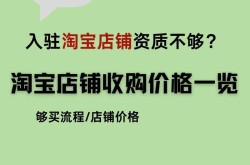 入驻淘宝店铺资质不够？

淘宝店铺收购价格一览

够买流程/店铺价格